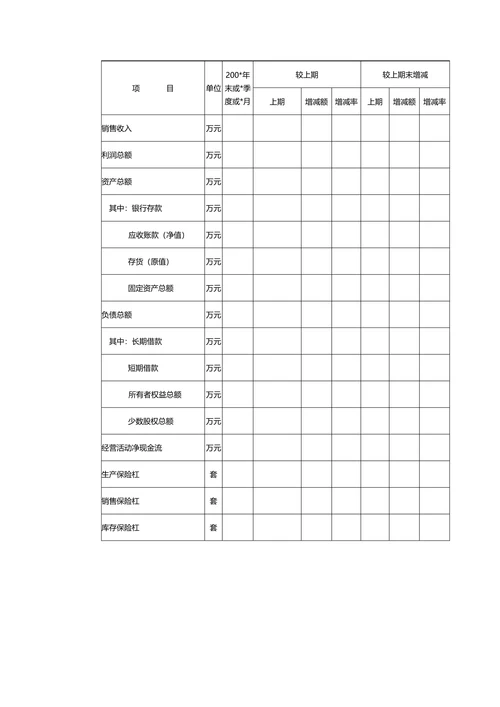 | 项　　目 | 单位 | 200*年末或*季度或*月 | 较上期 | | | 较上期末增减 | | |
|---|---|---|---|---|---|---|---|---|
| | | | 上期 | 增减额 | 增减率 | 上期 | 增减额 | 增减率 |
| 销售收入 | 万元 | | | | | | | |
| 利润总额 | 万元 | | | | | | | |
| 资产总额 | 万元 | | | | | | | |
| 其中：银行存款 | 万元 | | | | | | | |
| 应收账款（净值） | 万元 | | | | | | | |
| 存货（原值） | 万元 | | | | | | | |
| 固定资产总额 | 万元 | | | | | | | |
| 负债总额 | 万元 | | | | | | | |
| 其中：长期借款 | 万元 | | | | | | | |
| 短期借款 | 万元 | | | | | | | |
| 所有者权益总额 | 万元 | | | | | | | |
| 少数股权总额 | 万元 | | | | | | | |
| 经营活动净现金流 | 万元 | | | | | | | |
| 生产保险杠 | 套 | | | | | | | |
| 销售保险杠 | 套 | | | | | | | |
| 库存保险杠 | 套 | | | | | | | |